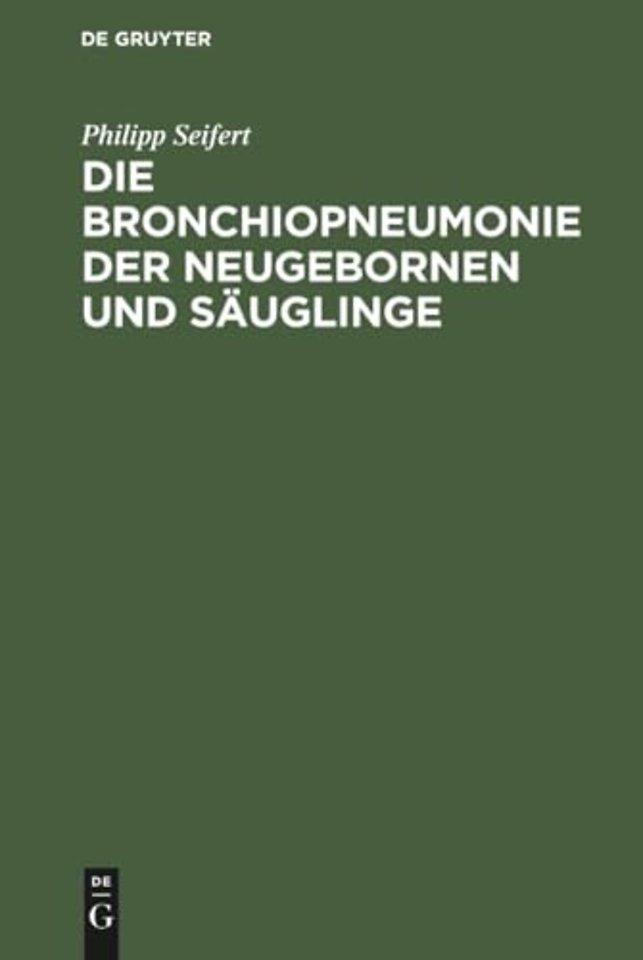 DE GRUYTER

Philipp Seifert

DIE BRONCHIOPNEUMONIE DER NEUGEBORNEN UND SÄUGLINGE

DE
G